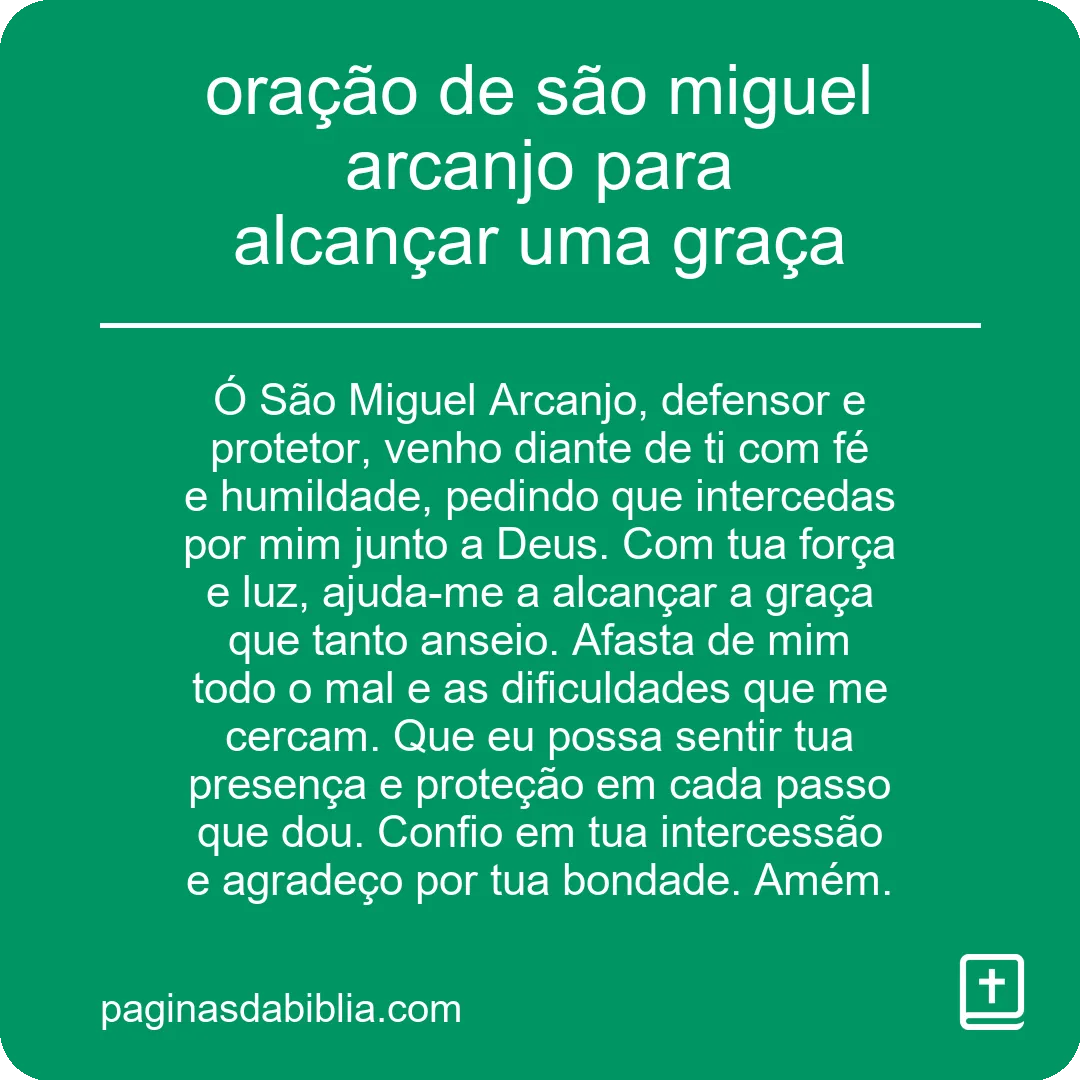 oração de são miguel arcanjo para alcançar uma graça

Ó São Miguel Arcanjo, defensor e protetor, venho diante de ti com fé e humildade, pedindo que intercedas por mim junto a Deus. Com tua força e luz, ajuda-me a alcançar a graça que tanto anseio. Afasta de mim todo o mal e as dificuldades que me cercam. Que eu possa sentir tua presença e proteção em cada passo que dou. Confio em tua intercessão e agradeço por tua bondade. Amém.

paginasdabiblia.com